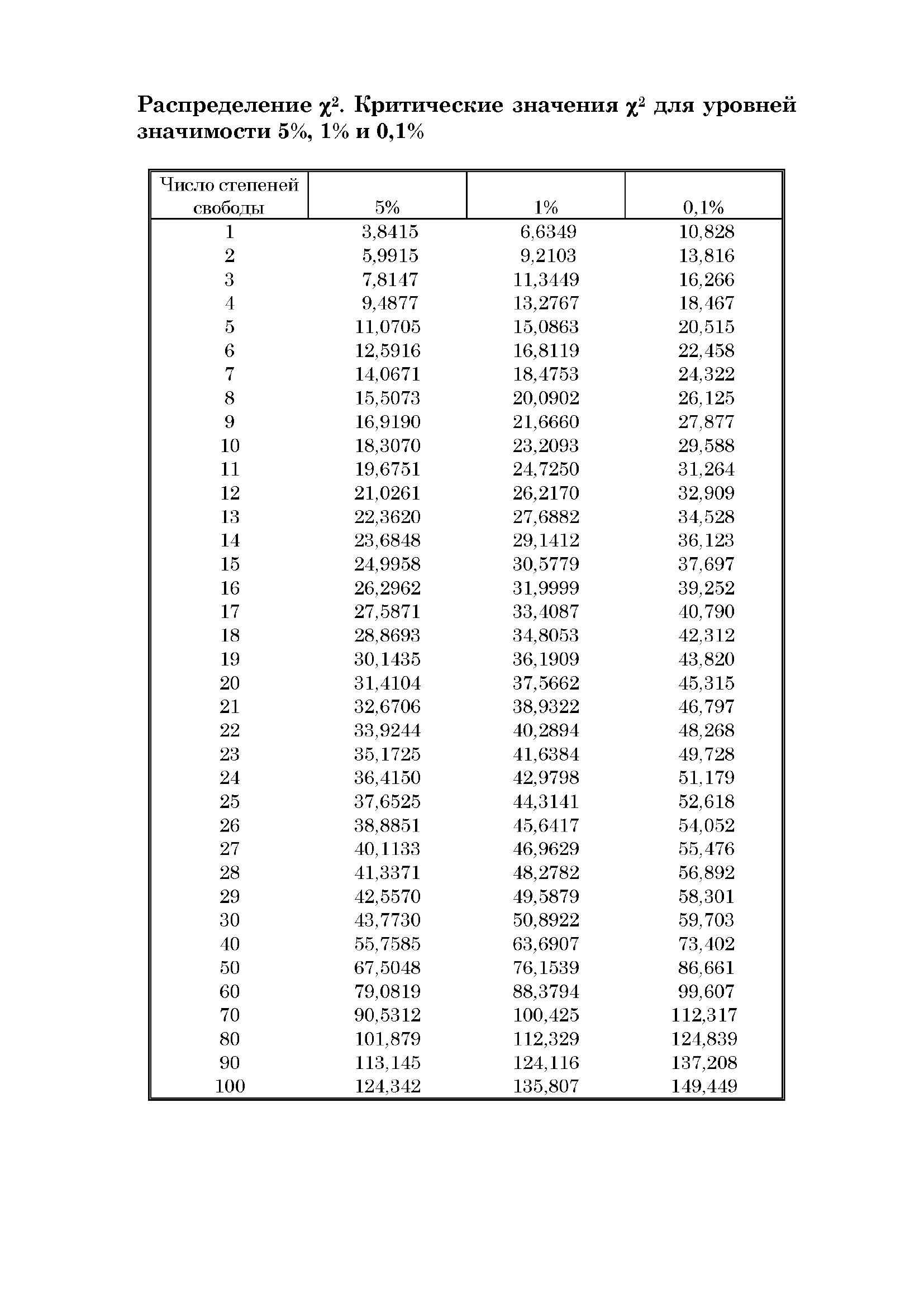 Распределение $\chi^2$. Критические значения $\chi^2$ для уровней значимости 5%, 1% и 0,1%

| Число степеней свободы | 5% | 1% | 0,1% |
|---|---|---|---|
| 1 | 3,8415 | 6,6349 | 10,828 |
| 2 | 5,9915 | 9,2103 | 13,816 |
| 3 | 7,8147 | 11,3449 | 16,266 |
| 4 | 9,4877 | 13,2767 | 18,467 |
| 5 | 11,0705 | 15,0863 | 20,515 |
| 6 | 12,5916 | 16,8119 | 22,458 |
| 7 | 14,0671 | 18,4753 | 24,322 |
| 8 | 15,5073 | 20,0902 | 26,125 |
| 9 | 16,9190 | 21,6660 | 27,877 |
| 10 | 18,3070 | 23,2093 | 29,588 |
| 11 | 19,6751 | 24,7250 | 31,264 |
| 12 | 21,0261 | 26,2170 | 32,909 |
| 13 | 22,3620 | 27,6882 | 34,528 |
| 14 | 23,6848 | 29,1412 | 36,123 |
| 15 | 24,9958 | 30,5779 | 37,697 |
| 16 | 26,2962 | 31,9999 | 39,252 |
| 17 | 27,5871 | 33,4087 | 40,790 |
| 18 | 28,8693 | 34,8053 | 42,312 |
| 19 | 30,1435 | 36,1909 | 43,820 |
| 20 | 31,4104 | 37,5662 | 45,315 |
| 21 | 32,6706 | 38,9322 | 46,797 |
| 22 | 33,9244 | 40,2894 | 48,268 |
| 23 | 35,1725 | 41,6384 | 49,728 |
| 24 | 36,4150 | 42,9798 | 51,179 |
| 25 | 37,6525 | 44,3141 | 52,618 |
| 26 | 38,8851 | 45,6417 | 54,052 |
| 27 | 40,1133 | 46,9629 | 55,476 |
| 28 | 41,3371 | 48,2782 | 56,892 |
| 29 | 42,5570 | 49,5879 | 58,301 |
| 30 | 43,7730 | 50,8922 | 59,703 |
| 40 | 55,7585 | 63,6907 | 73,402 |
| 50 | 67,5048 | 76,1539 | 86,661 |
| 60 | 79,0819 | 88,3794 | 99,607 |
| 70 | 90,5312 | 100,425 | 112,317 |
| 80 | 101,879 | 112,329 | 124,839 |
| 90 | 113,145 | 124,116 | 137,208 |
| 100 | 124,342 | 135,807 | 149,449 |